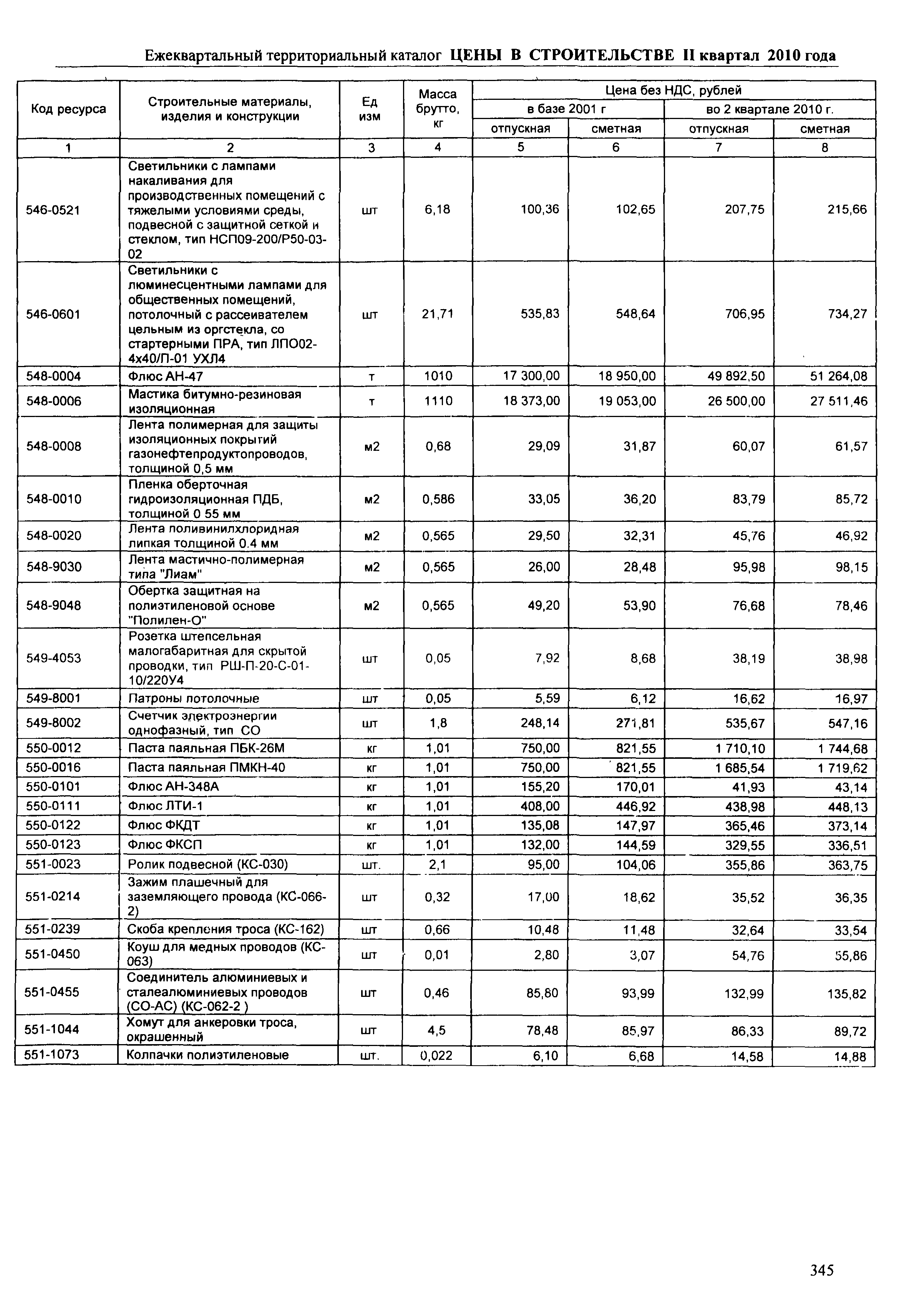 Ежеквартальный территориальный каталог ЦЕНЫ В СТРОИТЕЛЬСТВЕ II квартал 2010 года

| Код ресурса | Строительные материалы, изделия и конструкции | Ед изм | Масса брутто, кг | Цена без НДС, рублей в базе 2001 г отпускная | Цена без НДС, рублей в базе 2001 г сметная | Цена без НДС, рублей во 2 квартале 2010 г. отпускная | Цена без НДС, рублей во 2 квартале 2010 г. сметная |
|---|---|---|---|---|---|---|---|
| 1 | 2 | 3 | 4 | 5 | 6 | 7 | 8 |
| 546-0521 | Светильники с лампами накаливания для производственных помещений с тяжелыми условиями среды, подвесной с защитной сеткой и стеклом, тип НСП09-200/Р50-03-02 | шт | 6,18 | 100,36 | 102,65 | 207,75 | 215,66 |
| 546-0601 | Светильники с люминесцентными лампами для общественных помещений, потолочный с рассеивателем цельным из оргстекла, со стартерными ПРА, тип ЛПО02-4х40/П-01 УХЛ4 | шт | 21,71 | 535,83 | 548,64 | 706,95 | 734,27 |
| 548-0004 | Флюс АН-47 | т | 1010 | 17 300,00 | 18 950,00 | 49 892,50 | 51 264,08 |
| 548-0006 | Мастика битумно-резиновая изоляционная | т | 1110 | 18 373,00 | 19 053,00 | 26 500,00 | 27 511,46 |
| 548-0008 | Лента полимерная для защиты изоляционных покрытий газонефтепродуктопроводов, толщиной 0,5 мм | м2 | 0,68 | 29,09 | 31,87 | 60,07 | 61,57 |
| 548-0010 | Пленка оберточная гидроизоляционная ПДБ, толщиной 0 55 мм | м2 | 0,586 | 33,05 | 36,20 | 83,79 | 85,72 |
| 548-0020 | Лента поливинилхлоридная липкая толщиной 0.4 мм | м2 | 0,565 | 29,50 | 32,31 | 45,76 | 46,92 |
| 548-9030 | Лента мастично-полимерная типа "Лиам" | м2 | 0,565 | 26,00 | 28,48 | 95,98 | 98,15 |
| 548-9048 | Обертка защитная на полиэтиленовой основе "Полилен-О" | м2 | 0,565 | 49,20 | 53,90 | 76,68 | 78,46 |
| 549-4053 | Розетка штепсельная малогабаритная для скрытой проводки, тип РШ-П-20-С-01-10/220У4 | шт | 0,05 | 7,92 | 8,68 | 38,19 | 38,98 |
| 549-8001 | Патроны потолочные | шт | 0,05 | 5,59 | 6,12 | 16,62 | 16,97 |
| 549-8002 | Счетчик электроэнергии однофазный, тип СО | шт | 1,8 | 248,14 | 271,81 | 535,67 | 547,16 |
| 550-0012 | Паста паяльная ПБК-26М | кг | 1,01 | 750,00 | 821,55 | 1 710,10 | 1 744,68 |
| 550-0016 | Паста паяльная ПМКН-40 | кг | 1,01 | 750,00 | 821,55 | 1 685,54 | 1 719,62 |
| 550-0101 | Флюс АН-348А | кг | 1,01 | 155,20 | 170,01 | 41,93 | 43,14 |
| 550-0111 | Флюс ЛТИ-1 | кг | 1,01 | 408,00 | 446,92 | 438,98 | 448,13 |
| 550-0122 | Флюс ФКДТ | кг | 1,01 | 135,08 | 147,97 | 365,46 | 373,14 |
| 550-0123 | Флюс ФКСП | кг | 1,01 | 132,00 | 144,59 | 329,55 | 336,51 |
| 551-0023 | Ролик подвесной (КС-030) | шт. | 2,1 | 95,00 | 104,06 | 355,86 | 363,75 |
| 551-0214 | Зажим плашечный для заземляющего провода (КС-066-2) | шт | 0,32 | 17,00 | 18,62 | 35,52 | 36,35 |
| 551-0239 | Скоба крепления троса (КС-162) | шт | 0,66 | 10,48 | 11,48 | 32,64 | 33,54 |
| 551-0450 | Коуш для медных проводов (КС-063) | шт | 0,01 | 2,80 | 3,07 | 54,76 | 55,86 |
| 551-0455 | Соединитель алюминиевых и сталеалюминиевых проводов (СО-АС) (КС-062-2 ) | шт | 0,46 | 85,80 | 93,99 | 132,99 | 135,82 |
| 551-1044 | Хомут для анкеровки троса, окрашенный | шт | 4,5 | 78,48 | 85,97 | 86,33 | 89,72 |
| 551-1073 | Колпачки полиэтиленовые | шт. | 0,022 | 6,10 | 6,68 | 14,58 | 14,88 |

345